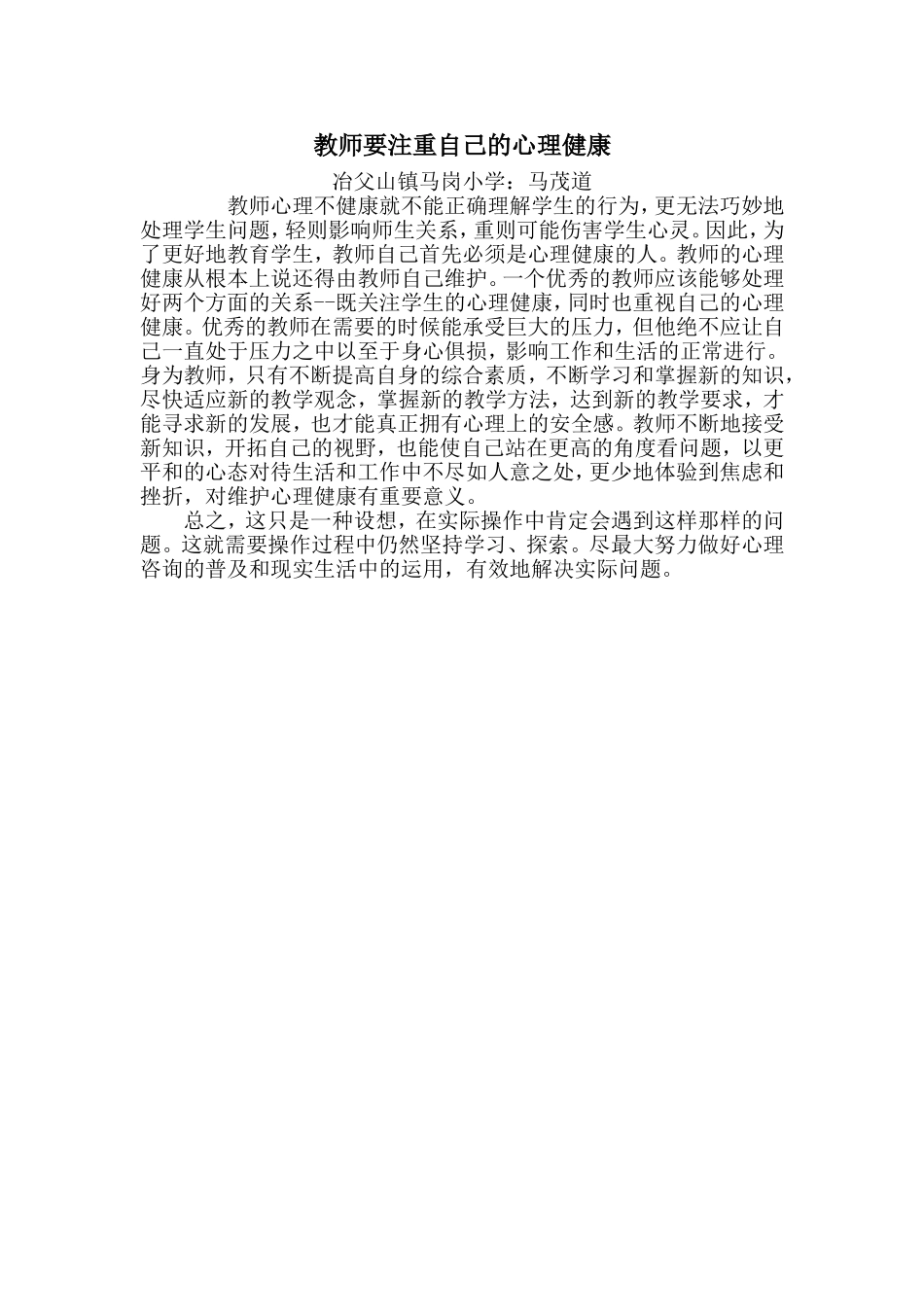 教师要注重自己的心理健康

冶父山镇马岗小学：马茂道

教师心理不健康就不能正确理解学生的行为，更无法巧妙地处理学生问题，轻则影响师生关系，重则可能伤害学生心灵。因此，为了更好地教育学生，教师自己首先必须是心理健康的人。教师的心理健康从根本上说还得由教师自己维护。一个优秀的教师应该能够处理好两个方面的关系--既关注学生的心理健康，同时也重视自己的心理健康。优秀的教师在需要的时候能承受巨大的压力，但他绝不应让自己一直处于压力之中以至于身心俱损，影响工作和生活的正常进行。身为教师，只有不断提高自身的综合素质，不断学习和掌握新的知识，尽快适应新的教学观念，掌握新的教学方法，达到新的教学要求，才能寻求新的发展，也才能真正拥有心理上的安全感。教师不断地接受新知识，开拓自己的视野，也能使自己站在更高的角度看问题，以更平和的心态对待生活和工作中不尽如人意之处，更少地体验到焦虑和挫折，对维护心理健康有重要意义。

总之，这只是一种设想，在实际操作中肯定会遇到这样那样的问题。这就需要操作过程中仍然坚持学习、探索。尽最大努力做好心理咨询的普及和现实生活中的运用，有效地解决实际问题。